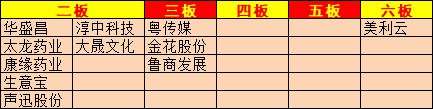 | 二板 | | 三板 | 四板 | 五板 | 六板 |
|---|---|---|---|---|---|
| 华盛昌 | 淳中科技 | 粤传媒 | | | 美利云 |
| 太龙药业 | 大晟文化 | 金花股份 | | | |
| 康缘药业 | | 鲁商发展 | | | |
| 生意宝 | | | | | |
| 声迅股份 | | | | | |